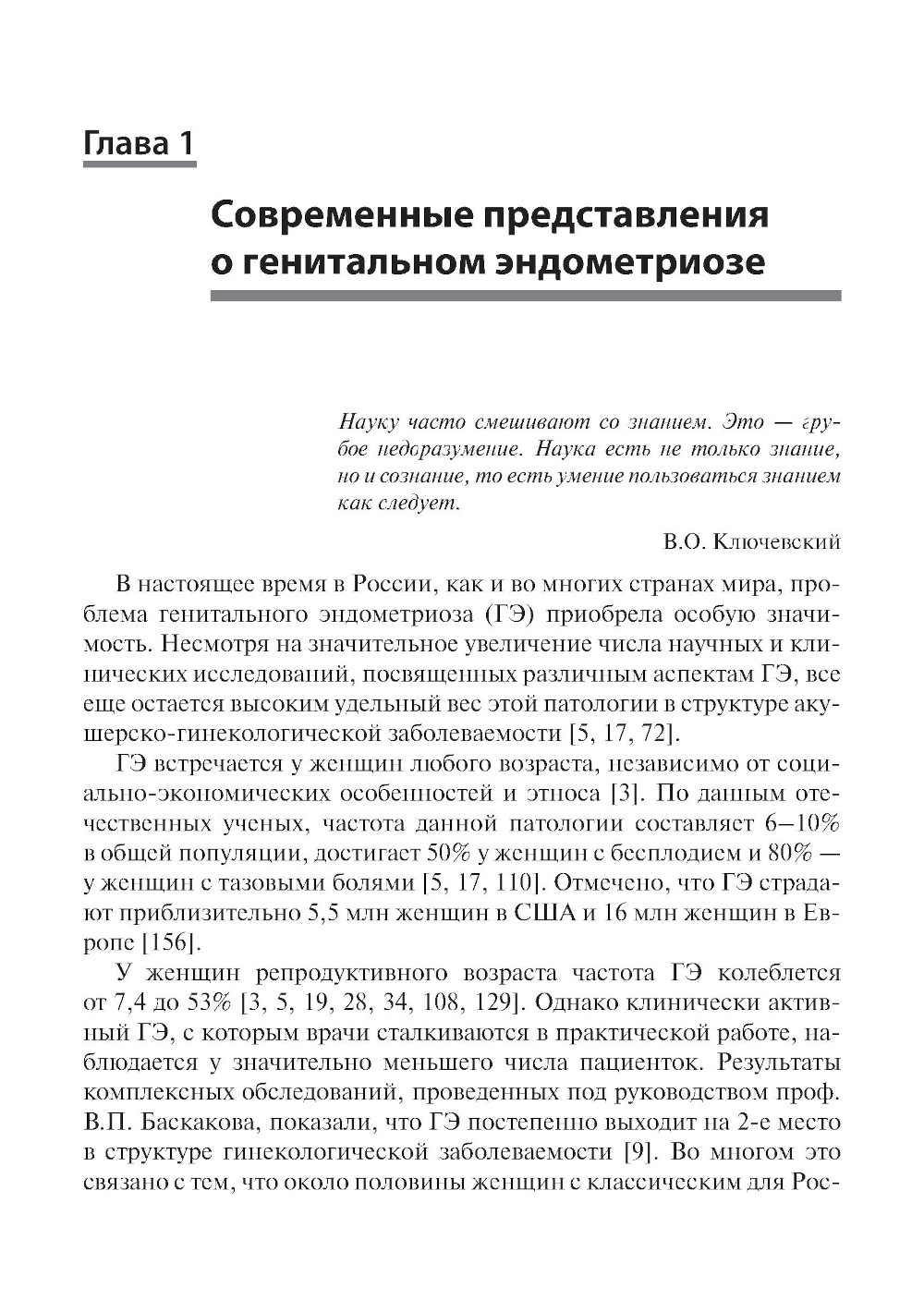 Глава 1

Современные представления о генитальном эндометриозе

Науку часто смешивают со знанием. Это — грубое недоразумение. Наука есть не только знание, но и сознание, то есть умение пользоваться знанием как следует.

В.О. Ключевский

В настоящее время в России, как и во многих странах мира, проблема генитального эндометриоза (ГЭ) приобрела особую значимость. Несмотря на значительное увеличение числа научных и клинических исследований, посвященных различным аспектам ГЭ, все еще остается высоким удельный вес этой патологии в структуре акушерско-гинекологической заболеваемости [5, 17, 72].

ГЭ встречается у женщин любого возраста, независимо от социально-экономических особенностей и этноса [3]. По данным отечественных ученых, частота данной патологии составляет 6–10% в общей популяции, достигает 50% у женщин с бесплодием и 80% — у женщин с тазовыми болями [5, 17, 110]. Отмечено, что ГЭ страдают приблизительно 5,5 млн женщин в США и 16 млн женщин в Европе [156].

У женщин репродуктивного возраста частота ГЭ колеблется от 7,4 до 53% [3, 5, 19, 28, 34, 108, 129]. Однако клинически активный ГЭ, с которым врачи сталкиваются в практической работе, наблюдается у значительно меньшего числа пациенток. Результаты комплексных обследований, проведенных под руководством проф. В.П. Баскакова, показали, что ГЭ постепенно выходит на 2-е место в структуре гинекологической заболеваемости [9]. Во многом это связано с тем, что около половины женщин с классическим для Рос-